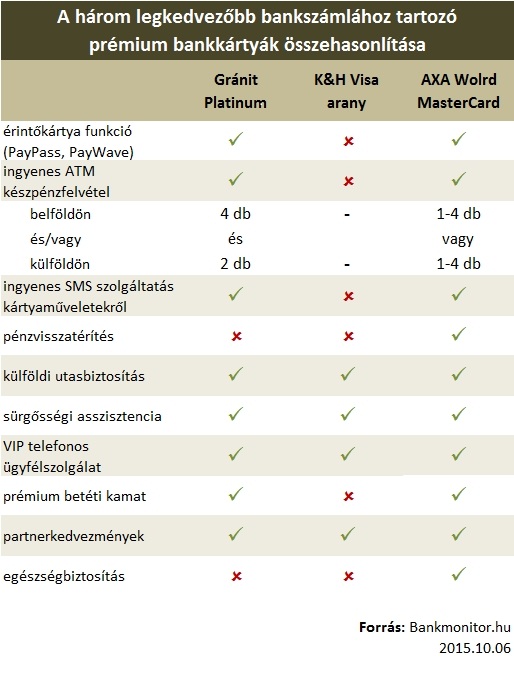 A három legkedvezőbb bankszámlához tartozó prémium bankkártyák összehasonlítása

| | Gránit Platinum | K&H Visa arany | AXA Wolrd MasterCard |
|---|---|---|---|
| érintőkártya funkció (PayPass, PayWave) | ✓ | ✗ | ✓ |
| ingyenes ATM készpénzfelvétel | ✓ | ✗ | ✓ |
| belföldön | 4 db | - | 1-4 db |
| és/vagy | és | | vagy |
| külföldön | 2 db | - | 1-4 db |
| ingyenes SMS szolgáltatás kártyaműveletekről | ✓ | ✗ | ✓ |
| pénzvisszatérítés | ✗ | ✗ | ✓ |
| külföldi utasbiztosítás | ✓ | ✓ | ✓ |
| sürgősségi asszisztencia | ✓ | ✓ | ✓ |
| VIP telefonos ügyfélszolgálat | ✓ | ✓ | ✓ |
| prémium betéti kamat | ✓ | ✗ | ✓ |
| partnerkedvezmények | ✓ | ✓ | ✓ |
| egészségbiztosítás | ✗ | ✗ | ✓ |

Forrás: Bankmonitor.hu
2015.10.06